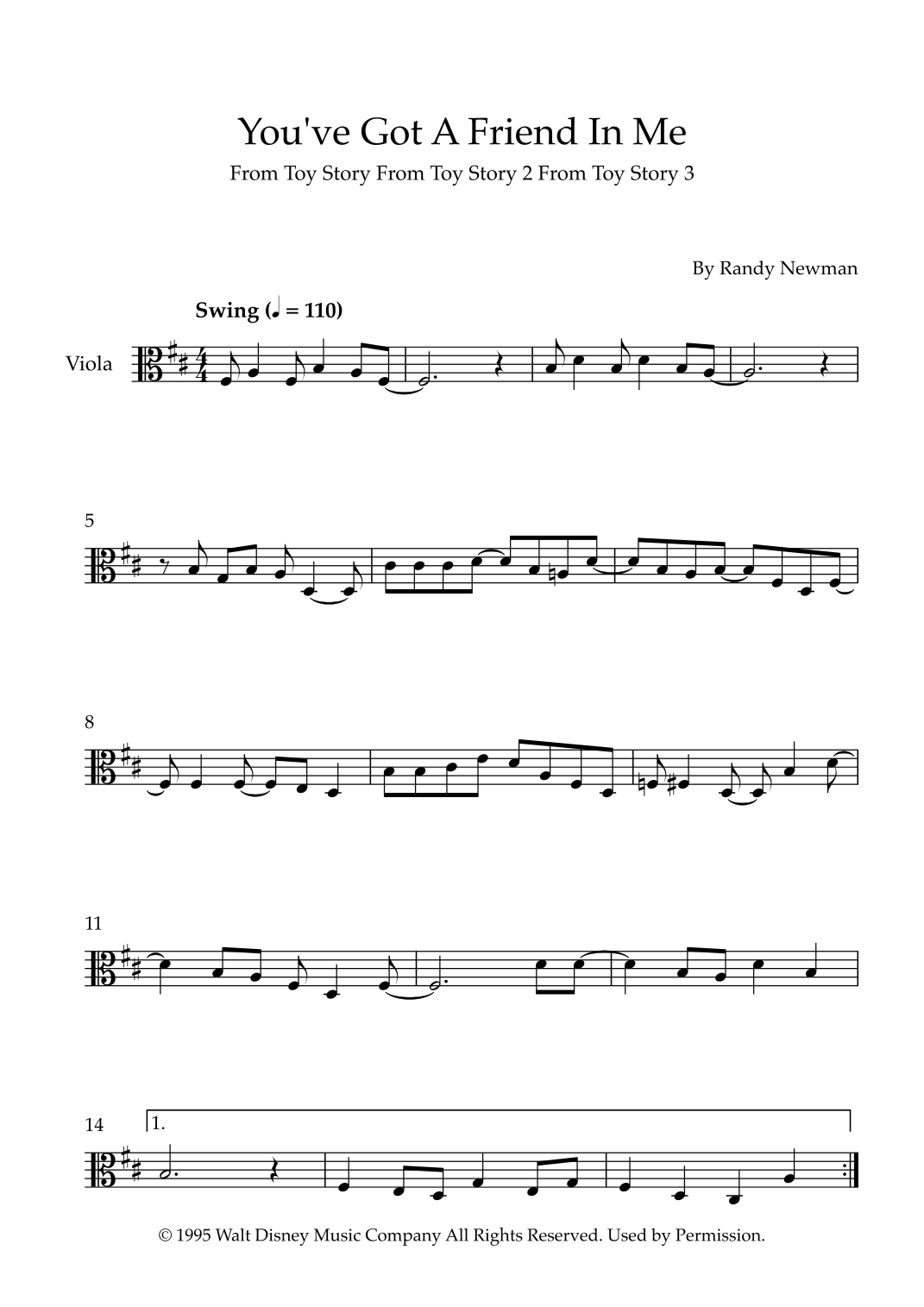 You've Got A Friend In Me

From Toy Story From Toy Story 2 From Toy Story 3

By Randy Newman

Swing (♩ = 110)

Viola

5

8

11

14

1.

© 1995 Walt Disney Music Company All Rights Reserved. Used by Permission.